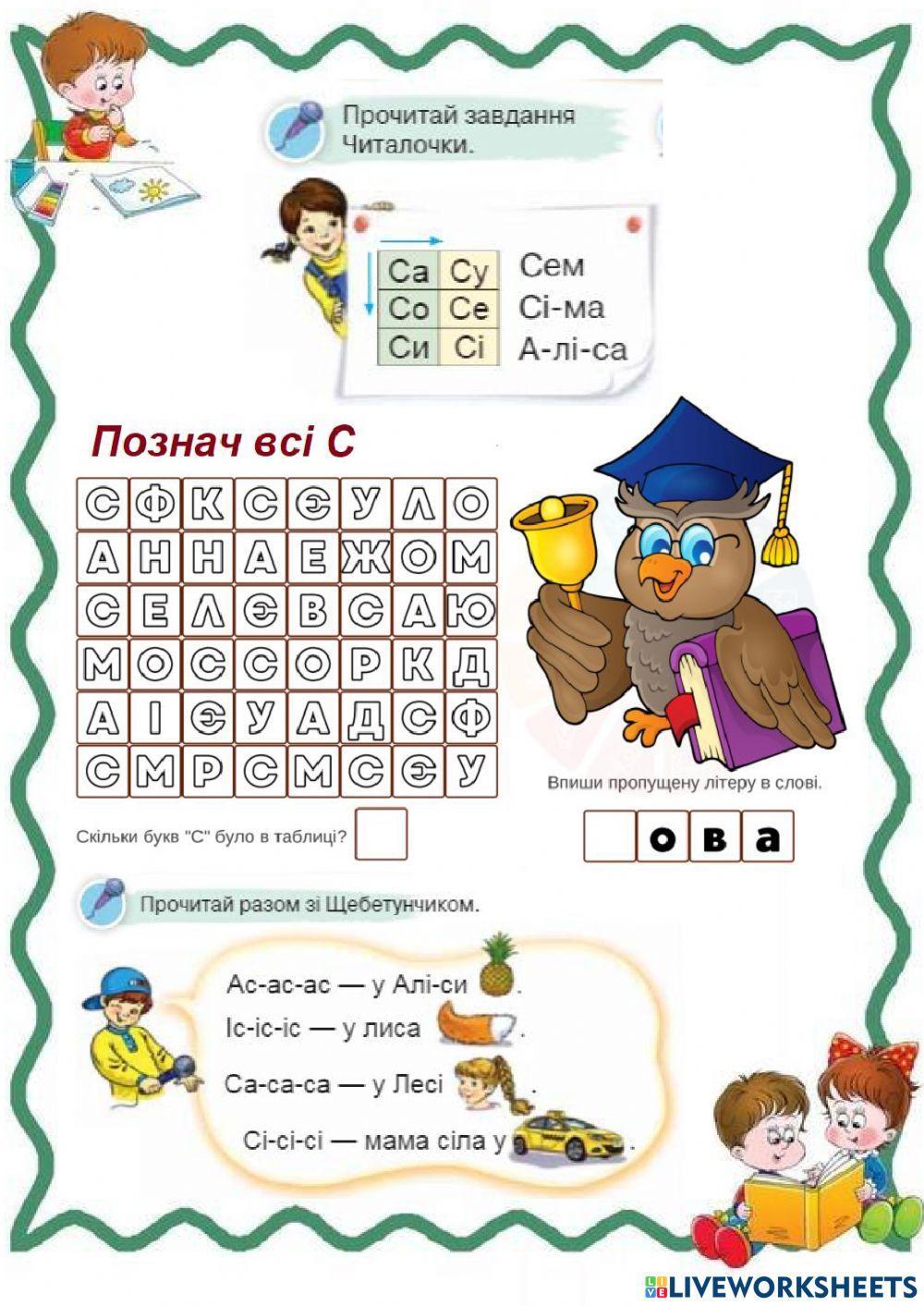 Прочитай завдання Читалочки.

| Са | Су |
|---|---|
| Со | Се |
| Си | Сі |

Сем
Сі-ма
А-лі-са

Познач всі С

| С | Ф | К | С | Є | У | Л | О |
|---|---|---|---|---|---|---|---|
| А | Н | Н | А | Е | Ж | О | М |
| С | Е | Л | Є | В | С | А | Ю |
| М | О | С | С | О | Р | К | Д |
| А | І | Є | У | А | Д | С | Ф |
| С | М | Р | С | М | С | Є | У |

Скільки букв "С" було в таблиці?

Впиши пропущену літеру в слові.

о в а

Прочитай разом зі Щебетунчиком.

Ас-ас-ас — у Алі-си .
Іс-іс-іс — у лиса .
Са-са-са — у Лесі .
Сі-сі-сі — мама сіла у .

LIVEWORKSHEETS